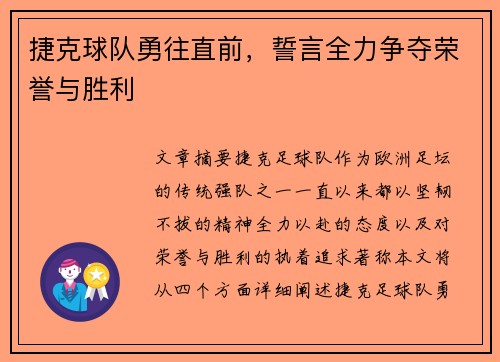 捷克球队勇往直前，誓言全力争夺荣誉与胜利

文章摘要捷克足球队作为欧洲足坛的传统强队之一一直以来都以坚韧不拔的精神全力以赴的态度以及对荣誉与胜利的执着追求著称本文将从四个方面详细阐述捷克足球队勇